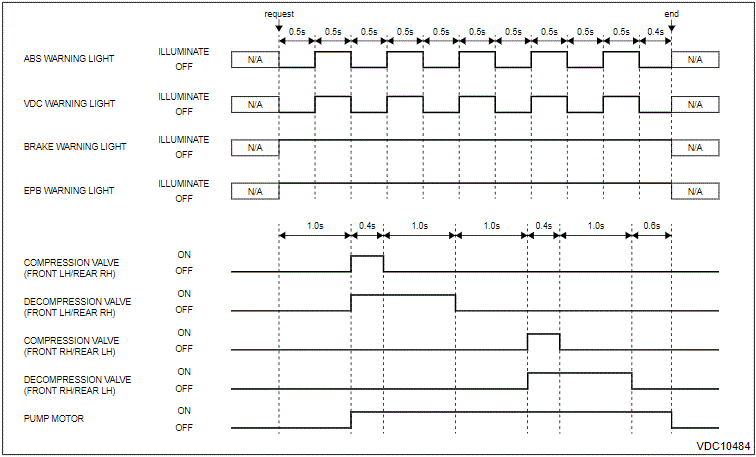 request

end

0.5s 0.5s 0.5s 0.5s 0.5s 0.5s 0.5s 0.5s 0.5s 0.5s 0.4s

ABS WARNING LIGHT
ILLUMINATE
OFF
N/A
N/A

VDC WARNING LIGHT
ILLUMINATE
OFF
N/A
N/A

BRAKE WARNING LIGHT
ILLUMINATE
OFF
N/A
N/A

EPB WARNING LIGHT
ILLUMINATE
OFF
N/A
N/A

1.0s 0.4s 1.0s 1.0s 0.4s 1.0s 0.6s

COMPRESSION VALVE (FRONT LH/REAR RH)
ON
OFF

DECOMPRESSION VALVE (FRONT LH/REAR RH)
ON
OFF

COMPRESSION VALVE (FRONT RH/REAR LH)
ON
OFF

DECOMPRESSION VALVE (FRONT RH/REAR LH)
ON
OFF

PUMP MOTOR
ON
OFF

VDC10484